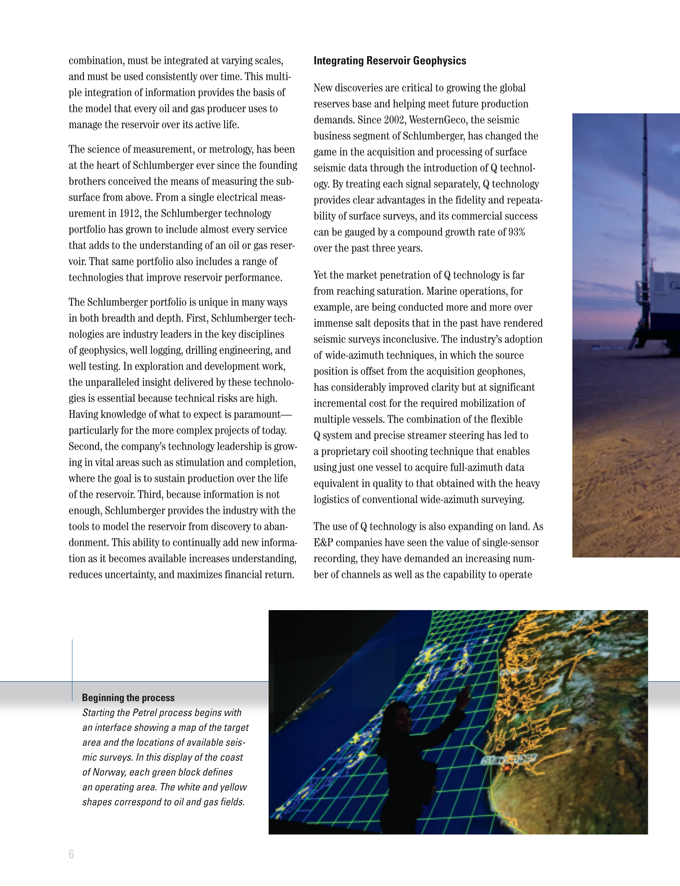 combination, must be integrated at varying scales, and must be used consistently over time. This multiple integration of information provides the basis of the model that every oil and gas producer uses to manage the reservoir over its active life.

The science of measurement, or metrology, has been at the heart of Schlumberger ever since the founding brothers conceived the means of measuring the subsurface from above. From a single electrical measurement in 1912, the Schlumberger technology portfolio has grown to include almost every service that adds to the understanding of an oil or gas reservoir. That same portfolio also includes a range of technologies that improve reservoir performance.

The Schlumberger portfolio is unique in many ways in both breadth and depth. First, Schlumberger technologies are industry leaders in the key disciplines of geophysics, well logging, drilling engineering, and well testing. In exploration and development work, the unparalleled insight delivered by these technologies is essential because technical risks are high. Having knowledge of what to expect is paramount—particularly for the more complex projects of today. Second, the company's technology leadership is growing in vital areas such as stimulation and completion, where the goal is to sustain production over the life of the reservoir. Third, because information is not enough, Schlumberger provides the industry with the tools to model the reservoir from discovery to abandonment. This ability to continually add new information as it becomes available increases understanding, reduces uncertainty, and maximizes financial return.

Integrating Reservoir Geophysics

New discoveries are critical to growing the global reserves base and helping meet future production demands. Since 2002, WesternGeco, the seismic business segment of Schlumberger, has changed the game in the acquisition and processing of surface seismic data through the introduction of Q technology. By treating each signal separately, Q technology provides clear advantages in the fidelity and repeatability of surface surveys, and its commercial success can be gauged by a compound growth rate of 93% over the past three years.

Yet the market penetration of Q technology is far from reaching saturation. Marine operations, for example, are being conducted more and more over immense salt deposits that in the past have rendered seismic surveys inconclusive. The industry's adoption of wide-azimuth techniques, in which the source position is offset from the acquisition geophones, has considerably improved clarity but at significant incremental cost for the required mobilization of multiple vessels. The combination of the flexible Q system and precise streamer steering has led to a proprietary coil shooting technique that enables using just one vessel to acquire full-azimuth data equivalent in quality to that obtained with the heavy logistics of conventional wide-azimuth surveying.

The use of Q technology is also expanding on land. As E&P companies have seen the value of single-sensor recording, they have demanded an increasing number of channels as well as the capability to operate

Beginning the process
Starting the Petrel process begins with an interface showing a map of the target area and the locations of available seismic surveys. In this display of the coast of Norway, each green block defines an operating area. The white and yellow shapes correspond to oil and gas fields.

6